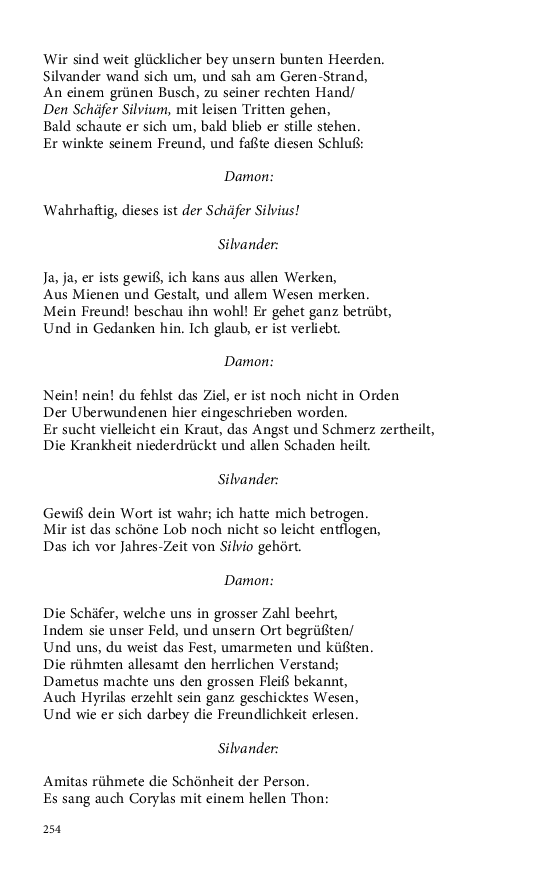 Wir sind weit glücklicher bey unsern bunten Heerden.
Silvander wand sich um, und sah am Geren-Strand,
An einem grünen Busch, zu seiner rechten Hand/
Den Schäfer Silvium, mit leisen Tritten gehen,
Bald schaute er sich um, bald blieb er stille stehen.
Er winkte seinem Freund, und faßte diesen Schluß:

Damon:

Wahrhaftig, dieses ist der Schäfer Silvius!

Silvander:

Ja, ja, er ists gewiß, ich kans aus allen Werken,
Aus Mienen und Gestalt, und allem Wesen merken.
Mein Freund! beschau ihn wohl! Er gehet ganz betrübt,
Und in Gedanken hin. Ich glaub, er ist verliebt.

Damon:

Nein! nein! du fehlst das Ziel, er ist noch nicht in Orden
Der Uberwundenen hier eingeschrieben worden.
Er sucht vielleicht ein Kraut, das Angst und Schmerz zertheilt,
Die Krankheit niederdrückt und allen Schaden heilt.

Silvander:

Gewiß dein Wort ist wahr; ich hatte mich betrogen.
Mir ist das schöne Lob noch nicht so leicht entflogen,
Das ich vor Jahres-Zeit von Silvio gehört.

Damon:

Die Schäfer, welche uns in grosser Zahl beehrt,
Indem sie unser Feld, und unsern Ort begrüßten/
Und uns, du weist das Fest, umarmeten und küßten.
Die rühmten allesamt den herrlichen Verstand;
Dametus machte uns den grossen Fleiß bekannt,
Auch Hyrilas erzehlt sein ganz geschicktes Wesen,
Und wie er sich darbey die Freundlichkeit erlesen.

Silvander:

Amitas rühmete die Schönheit der Person.
Es sang auch Corylas mit einem hellen Thon:

254